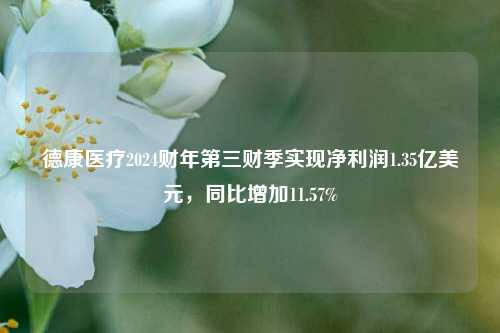 德康医疗2024财年第三财季实现净利润1.35亿美元，同比增加11.57%